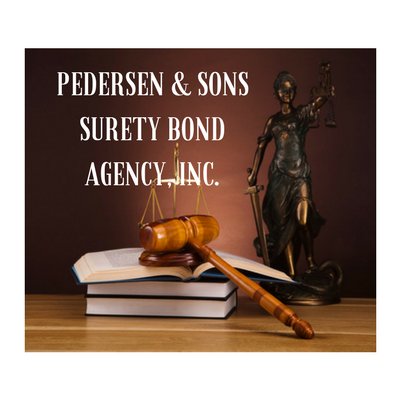 PEDERSEN & SONS
SURETY BOND
AGENCY, INC.